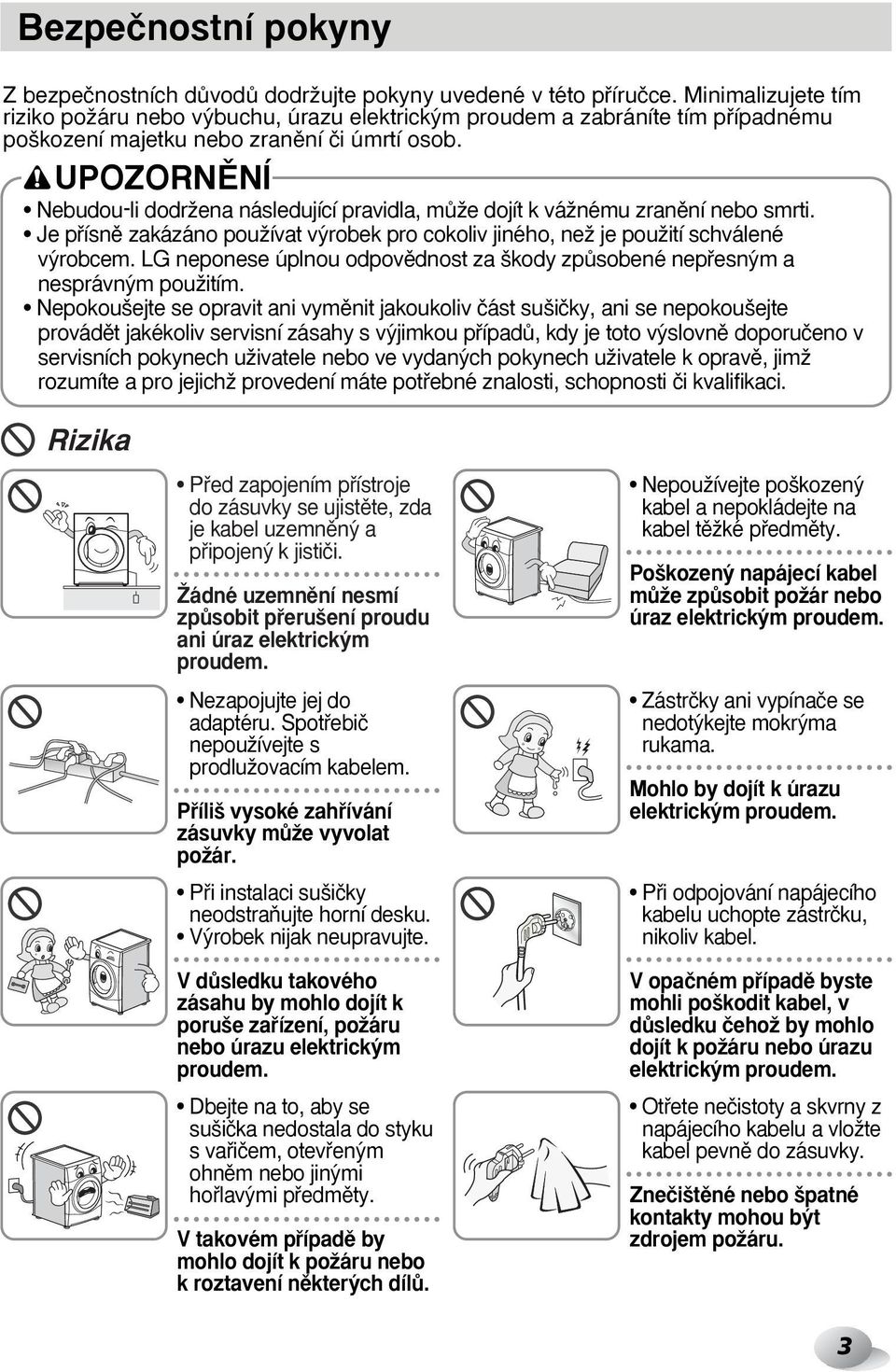 Bezpečnostní pokyny

Z bezpečnostních důvodů dodržujte pokyny uvedené v této příručce. Minimalizujete tím riziko požáru nebo výbuchu, úrazu elektrickým proudem a zabráníte tím případnému poškození majetku nebo zranění či úmrtí osob.

UPOZORNĚNÍ

• Nebudou-li dodržena následující pravidla, může dojít k vážnému zranění nebo smrti.
• Je přísně zakázáno používat výrobek pro cokoliv jiného, než je použití schválené výrobcem. LG neponese úplnou odpovědnost za škody způsobené nepřesným a nesprávným použitím.
• Nepokoušejte se opravit ani vyměnit jakoukoliv část sušičky, ani se nepokoušejte provádět jakékoliv servisní zásahy s výjimkou případů, kdy je toto výslovně doporučeno v servisních pokynech uživatele nebo ve vydaných pokynech uživatele k opravě, jimž rozumíte a pro jejichž provedení máte potřebné znalosti, schopnosti či kvalifikaci.

Rizika

• Před zapojením přístroje do zásuvky se ujistěte, zda je kabel uzemněný a připojený k jističi.

Žádné uzemnění nesmí způsobit přerušení proudu ani úraz elektrickým proudem.

• Nezapojujte jej do adaptéru. Spotřebič nepoužívejte s prodlužovacím kabelem.

Příliš vysoké zahřívání zásuvky může vyvolat požár.

• Při instalaci sušičky neodstraňujte horní desku.
• Výrobek nijak neupravujte.

V důsledku takového zásahu by mohlo dojít k poruše zařízení, požáru nebo úrazu elektrickým proudem.

• Dbejte na to, aby se sušička nedostala do styku s vařičem, otevřeným ohněm nebo jinými hořlavými předměty.

V takovém případě by mohlo dojít k požáru nebo k roztavení některých dílů.

• Nepoužívejte poškozený kabel a nepokládejte na kabel těžké předměty.

Poškozený napájecí kabel může způsobit požár nebo úraz elektrickým proudem.

• Zástrčky ani vypínače se nedotýkejte mokrýma rukama.

Mohlo by dojít k úrazu elektrickým proudem.

• Při odpojování napájecího kabelu uchopte zástrčku, nikoliv kabel.

V opačném případě byste mohli poškodit kabel, v důsledku čehož by mohlo dojít k požáru nebo úrazu elektrickým proudem.

• Otřete nečistoty a skvrny z napájecího kabelu a vložte kabel pevně do zásuvky.

Znečištěné nebo špatné kontakty mohou být zdrojem požáru.

3